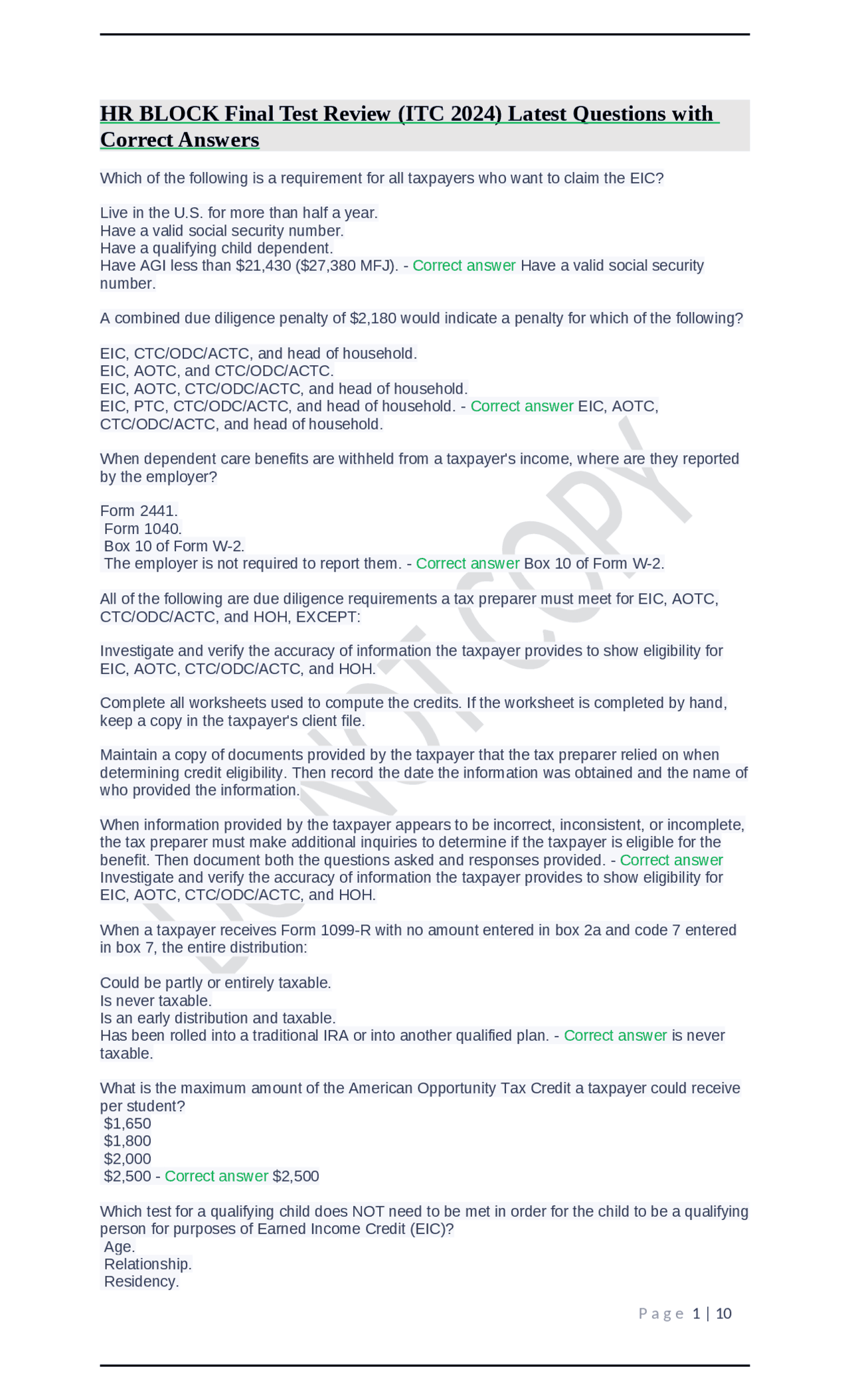 HR BLOCK Final Test Review (ITC 2024) Latest Questions with Correct Answers

Which of the following is a requirement for all taxpayers who want to claim the EIC?

Live in the U.S. for more than half a year.
Have a valid social security number.
Have a qualifying child dependent.
Have AGI less than \$21,430 (\$27,380 MFJ). - Correct answer Have a valid social security number.

A combined due diligence penalty of \$2,180 would indicate a penalty for which of the following?

EIC, CTC/ODC/ACTC, and head of household.
EIC, AOTC, and CTC/ODC/ACTC.
EIC, AOTC, CTC/ODC/ACTC, and head of household.
EIC, PTC, CTC/ODC/ACTC, and head of household. - Correct answer EIC, AOTC, CTC/ODC/ACTC, and head of household.

When dependent care benefits are withheld from a taxpayer's income, where are they reported by the employer?

Form 2441.
Form 1040.
Box 10 of Form W-2.
The employer is not required to report them. - Correct answer Box 10 of Form W-2.

All of the following are due diligence requirements a tax preparer must meet for EIC, AOTC, CTC/ODC/ACTC, and HOH, EXCEPT:

Investigate and verify the accuracy of information the taxpayer provides to show eligibility for EIC, AOTC, CTC/ODC/ACTC, and HOH.

Complete all worksheets used to compute the credits. If the worksheet is completed by hand, keep a copy in the taxpayer's client file.

Maintain a copy of documents provided by the taxpayer that the tax preparer relied on when determining credit eligibility. Then record the date the information was obtained and the name of who provided the information.

When information provided by the taxpayer appears to be incorrect, inconsistent, or incomplete, the tax preparer must make additional inquiries to determine if the taxpayer is eligible for the benefit. Then document both the questions asked and responses provided. - Correct answer Investigate and verify the accuracy of information the taxpayer provides to show eligibility for EIC, AOTC, CTC/ODC/ACTC, and HOH.

When a taxpayer receives Form 1099-R with no amount entered in box 2a and code 7 entered in box 7, the entire distribution:

Could be partly or entirely taxable.
Is never taxable.
Is an early distribution and taxable.
Has been rolled into a traditional IRA or into another qualified plan. - Correct answer is never taxable.

What is the maximum amount of the American Opportunity Tax Credit a taxpayer could receive per student?
\$1,650
\$1,800
\$2,000
\$2,500 - Correct answer \$2,500

Which test for a qualifying child does NOT need to be met in order for the child to be a qualifying person for purposes of Earned Income Credit (EIC)?
Age.
Relationship.
Residency.

DO NOT COPY

Page 1 | 10